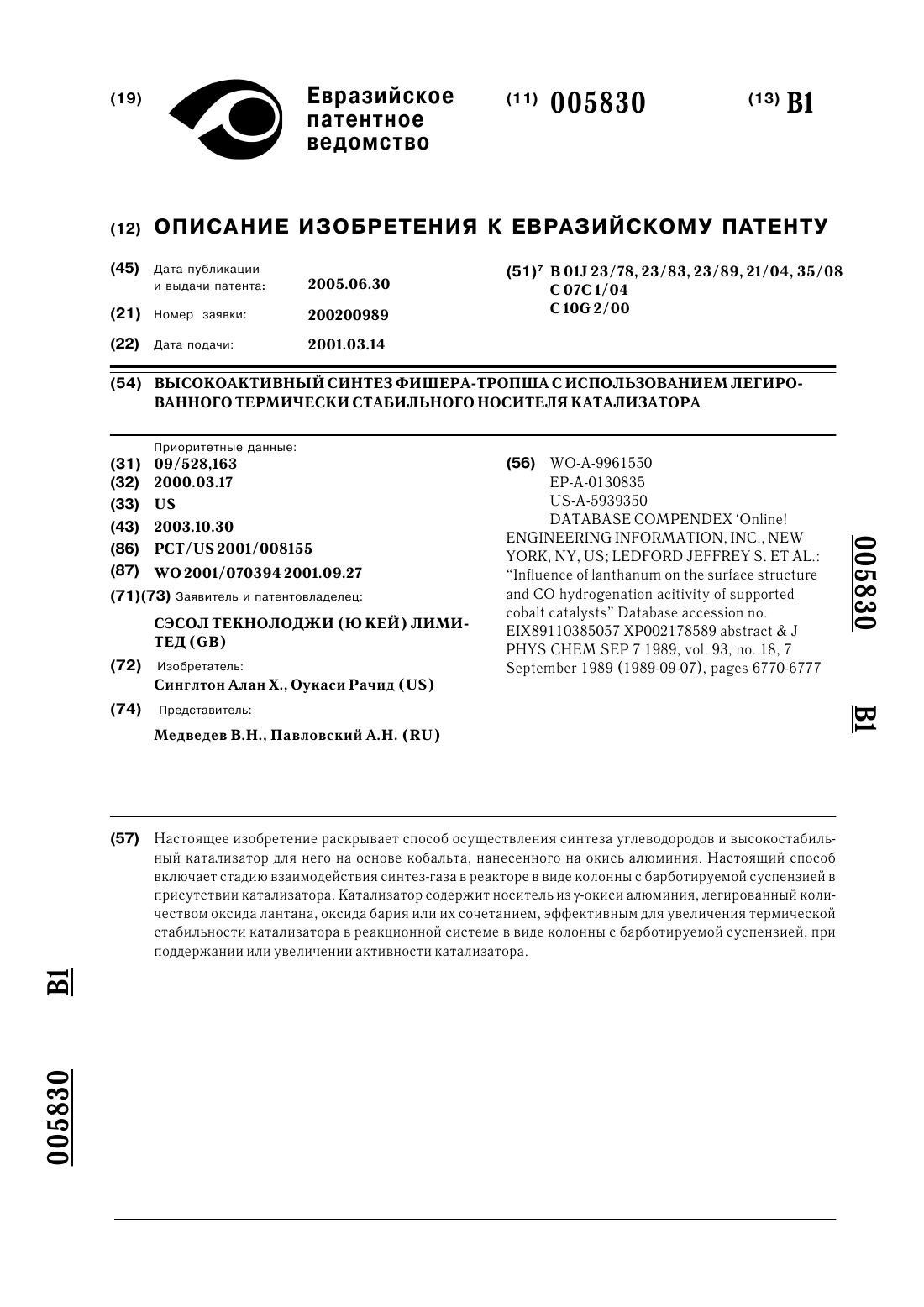 (19) Евразийское патентное ведомство

(11) 005830

(13) B1

(12) ОПИСАНИЕ ИЗОБРЕТЕНИЯ К ЕВРАЗИЙСКОМУ ПАТЕНТУ

(45) Дата публикации и выдачи патента: 2005.06.30

(21) Номер заявки: 200200989

(22) Дата подачи: 2001.03.14

(51)$^7$ B 01J 23/78, 23/83, 23/89, 21/04, 35/08
C 07C 1/04
C 10G 2/00

(54) ВЫСОКОАКТИВНЫЙ СИНТЕЗ ФИШЕРА-ТРОПША С ИСПОЛЬЗОВАНИЕМ ЛЕГИРОВАННОГО ТЕРМИЧЕСКИ СТАБИЛЬНОГО НОСИТЕЛЯ КАТАЛИЗАТОРА

Приоритетные данные:
(31) 09/528,163
(32) 2000.03.17
(33) US
(43) 2003.10.30
(86) PCT/US 2001/008155
(87) WO 2001/070394 2001.09.27
(71)(73) Заявитель и патентовладелец:
СЭСОЛ ТЕКНОЛОДЖИ (Ю КЕЙ) ЛИМИТЕД (GB)
(72) Изобретатель:
Синглтон Алан Х., Оукаси Рачид (US)
(74) Представитель:
Медведев В.Н., Павловский А.Н. (RU)

(56) WO-A-9961550
EP-A-0130835
US-A-5939350
DATABASE COMPENDEX 'Online! ENGINEERING INFORMATION, INC., NEW YORK, NY, US; LEDFORD JEFFREY S. ET AL.: "Influence of lanthanum on the surface structure and CO hydrogenation acitivity of supported cobalt catalysts" Database accession no. EIX89110385057 XP002178589 abstract & J PHYS CHEM SEP 7 1989, vol. 93, no. 18, 7 September 1989 (1989-09-07), pages 6770-6777

005830 B1

(57) Настоящее изобретение раскрывает способ осуществления синтеза углеводородов и высокостабильный катализатор для него на основе кобальта, нанесенного на окись алюминия. Настоящий способ включает стадию взаимодействия синтез-газа в реакторе в виде колонны с барботируемой суспензией в присутствии катализатора. Катализатор содержит носитель из γ-окиси алюминия, легированный количеством оксида лантана, оксида бария или их сочетанием, эффективным для увеличения термической стабильности катализатора в реакционной системе в виде колонны с барботируемой суспензией, при поддержании или увеличении активности катализатора.

B1

005830